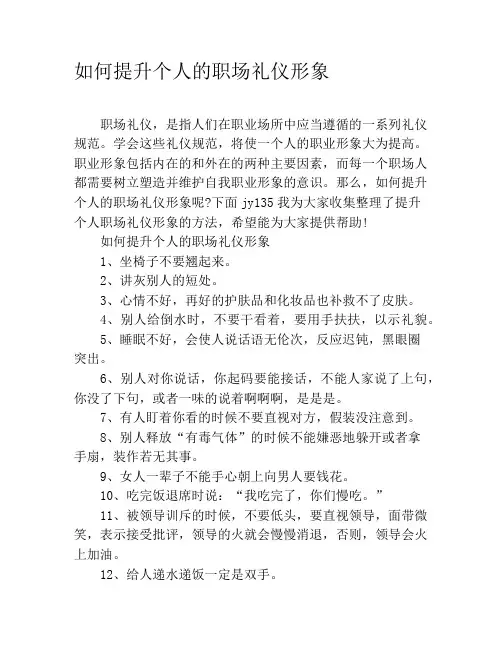 如何提升个人的职场礼仪形象

职场礼仪，是指人们在职业场所中应当遵循的一系列礼仪规范。学会这些礼仪规范，将使一个人的职业形象大为提高。职业形象包括内在的和外在的两种主要因素，而每一个职场人都需要树立塑造并维护自我职业形象的意识。那么，如何提升个人的职场礼仪形象呢?下面 jy135 我为大家收集整理了提升个人职场礼仪形象的方法，希望能为大家提供帮助!

如何提升个人的职场礼仪形象

1、坐椅子不要翘起来。

2、讲灰别人的短处。

3、心情不好，再好的护肤品和化妆品也补救不了皮肤。

4、别人给倒水时，不要干看着，要用手扶扶，以示礼貌。

5、睡眠不好，会使人说话语无伦次，反应迟钝，黑眼圈突出。

6、别人对你说话，你起码要能接话，不能人家说了上句，你没了下句，或者一味的说着啊啊啊，是是是。

7、有人盯着你看的时候不要直视对方，假装没注意到。

8、别人释放“有毒气体”的时候不能嫌恶地躲开或者拿手扇，装作若无其事。

9、女人一辈子不能手心朝上向男人要钱花。

10、吃完饭退席时说：“我吃完了，你们慢吃。”

11、被领导训斥的时候，不要低头，要直视领导，面带微笑，表示接受批评，领导的火就会慢慢消退，否则，领导会火上加油。

12、给人递水递饭一定是双手。